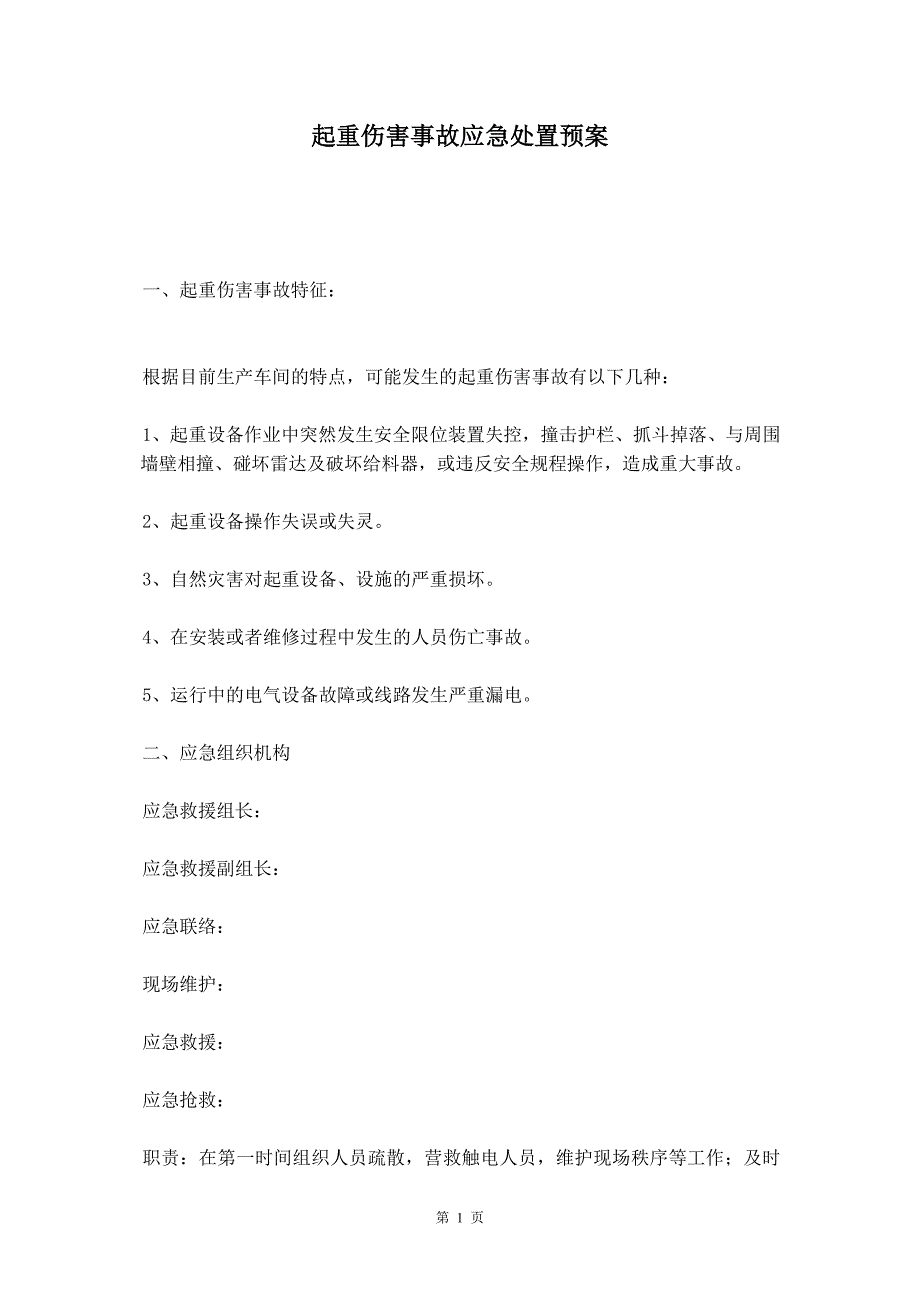 起重伤害事故应急处置预案

一、起重伤害事故特征：

根据目前生产车间的特点，可能发生的起重伤害事故有以下几种：

1、起重设备作业中突然发生安全限位装置失控，撞击护栏、抓斗掉落、与周围墙壁相撞、碰坏雷达及破坏给料器，或违反安全规程操作，造成重大事故。

2、起重设备操作失误或失灵。

3、自然灾害对起重设备、设施的严重损坏。

4、在安装或者维修过程中发生的人员伤亡事故。

5、运行中的电气设备故障或线路发生严重漏电。

二、应急组织机构

应急救援组长：

应急救援副组长：

应急联络：

现场维护：

应急救援：

应急抢救：

职责：在第一时间组织人员疏散，营救触电人员，维护现场秩序等工作；及时

第 1 页